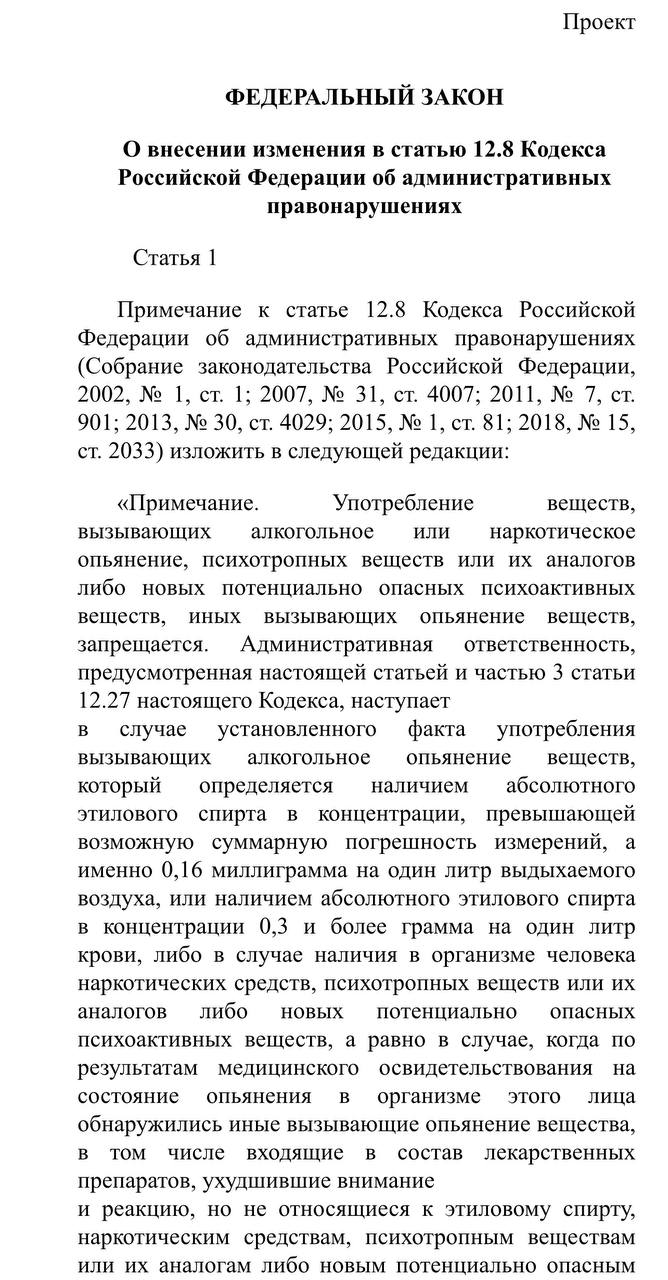 Проект

ФЕДЕРАЛЬНЫЙ ЗАКОН

О внесении изменения в статью 12.8 Кодекса Российской Федерации об административных правонарушениях

Статья 1

Примечание к статье 12.8 Кодекса Российской Федерации об административных правонарушениях (Собрание законодательства Российской Федерации, 2002, № 1, ст. 1; 2007, № 31, ст. 4007; 2011, № 7, ст. 901; 2013, № 30, ст. 4029; 2015, № 1, ст. 81; 2018, № 15, ст. 2033) изложить в следующей редакции:

«Примечание. Употребление веществ, вызывающих алкогольное или наркотическое опьянение, психотропных веществ или их аналогов либо новых потенциально опасных психоактивных веществ, иных вызывающих опьянение веществ, запрещается. Административная ответственность, предусмотренная настоящей статьей и частью 3 статьи 12.27 настоящего Кодекса, наступает
в случае установленного факта употребления вызывающих алкогольное опьянение веществ, который определяется наличием абсолютного этилового спирта в концентрации, превышающей возможную суммарную погрешность измерений, а именно 0,16 миллиграмма на один литр выдыхаемого воздуха, или наличием абсолютного этилового спирта в концентрации 0,3 и более грамма на один литр крови, либо в случае наличия в организме человека наркотических средств, психотропных веществ или их аналогов либо новых потенциально опасных психоактивных веществ, а равно в случае, когда по результатам медицинского освидетельствования на состояние опьянения в организме этого лица обнаружились иные вызывающие опьянение вещества, в том числе входящие в состав лекарственных препаратов, ухудшившие внимание
и реакцию, но не относящиеся к этиловому спирту, наркотическим средствам, психотропным веществам или их аналогам либо новым потенциально опасным